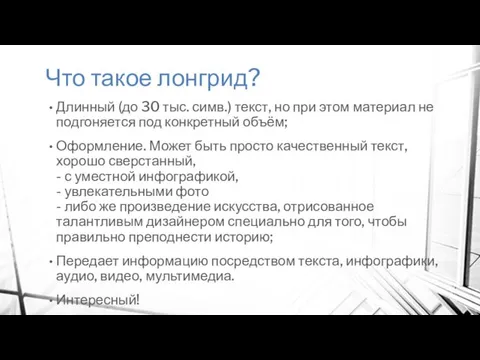 Что такое лонгрид?

• Длинный (до 30 тыс. симв.) текст, но при этом материал не подгоняется под конкретный объём;

• Оформление. Может быть просто качественный текст, хорошо сверстанный,
- с уместной инфографикой,
- увлекательными фото
- либо же произведение искусства, отрисованное талантливым дизайнером специально для того, чтобы правильно преподнести историю;

• Передает информацию посредством текста, инфографики, аудио, видео, мультимедиа.

• Интересный!